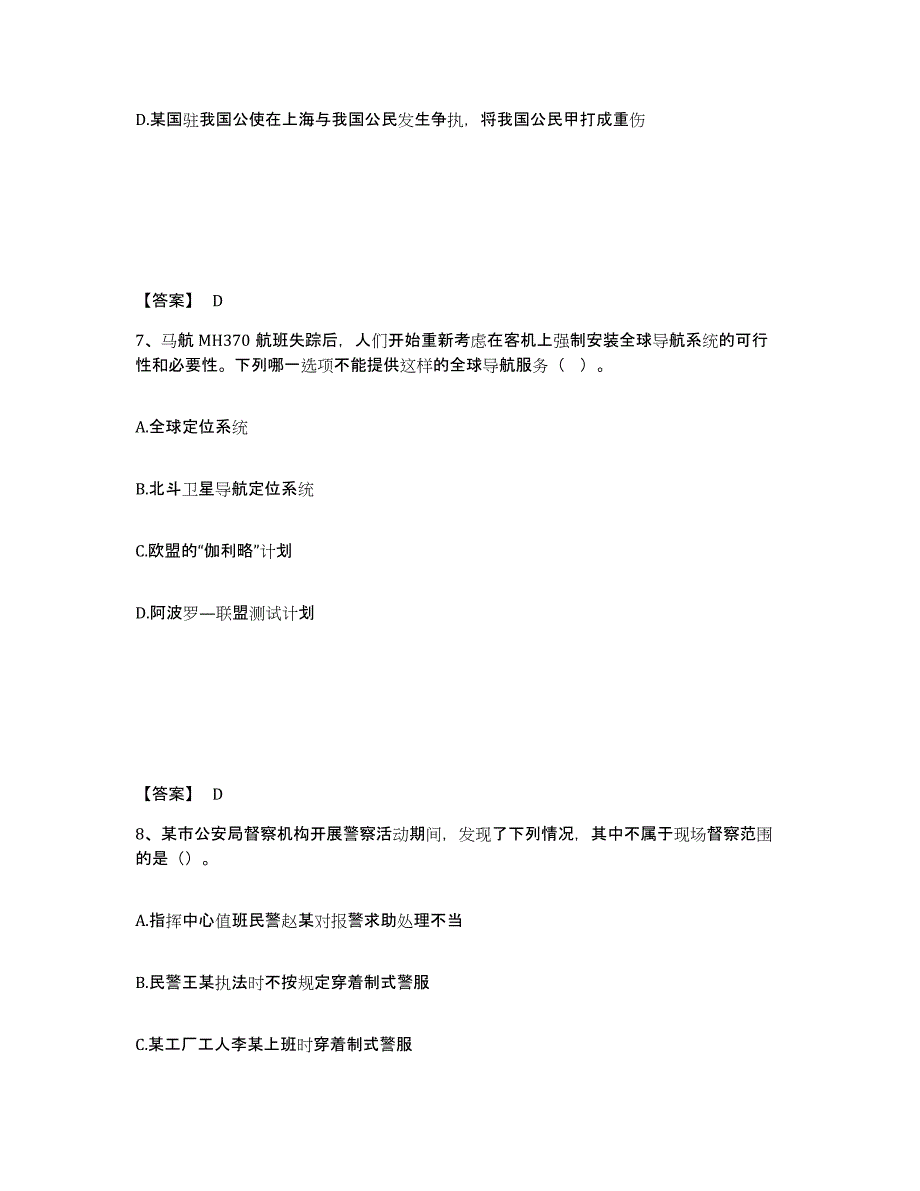 D.某国驻我国公使在上海与我国公民发生争执，将我国公民甲打成重伤

【答案】 D

7、马航 MH370 航班失踪后，人们开始重新考虑在客机上强制安装全球导航系统的可行性和必要性。下列哪一选项不能提供这样的全球导航服务（ ）。

A.全球定位系统

B.北斗卫星导航定位系统

C.欧盟的“伽利略”计划

D.阿波罗—联盟测试计划

【答案】 D

8、某市公安局督察机构开展警察活动期间，发现了下列情况，其中不属于现场督察范围的是（）。

A.指挥中心值班民警赵某对报警求助处理不当

B.民警王某执法时不按规定穿着制式警服

C.某工厂工人李某上班时穿着制式警服